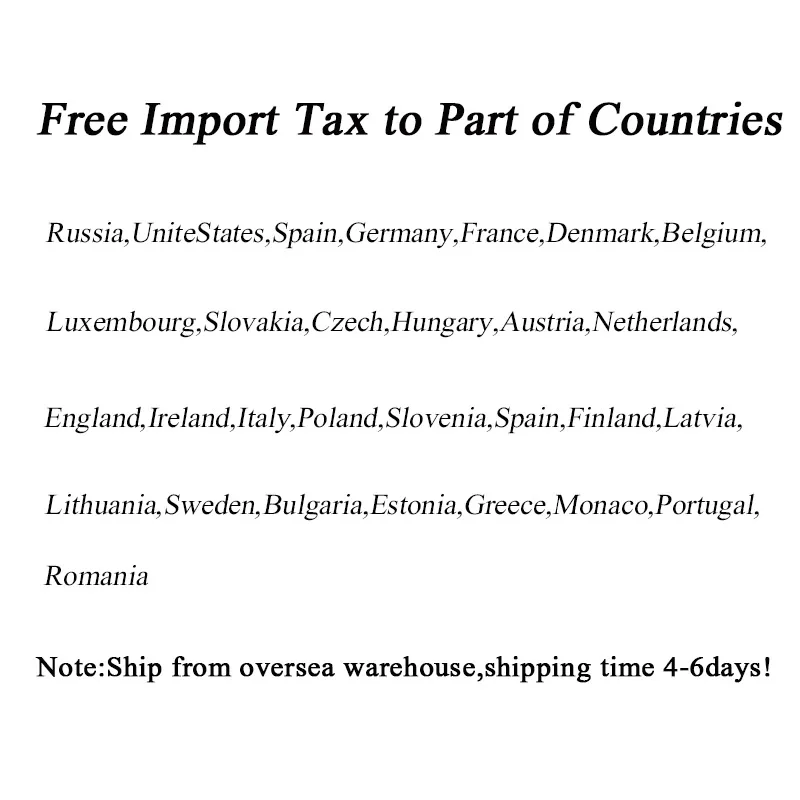 Free Import Tax to Part of Countries

Russia,UniteStates,Spain,Germany,France,Denmark,Belgium, Luxembourg,Slovakia,Czech,Hungary,Austria,Netherlands, England,Ireland,Italy,Poland,Slovenia,Spain,Finland,Latvia, Lithuania,Sweden,Bulgaria,Estonia,Greece,Monaco,Portugal, Romania

Note:Ship from oversea warehouse,shipping time 4-6days!